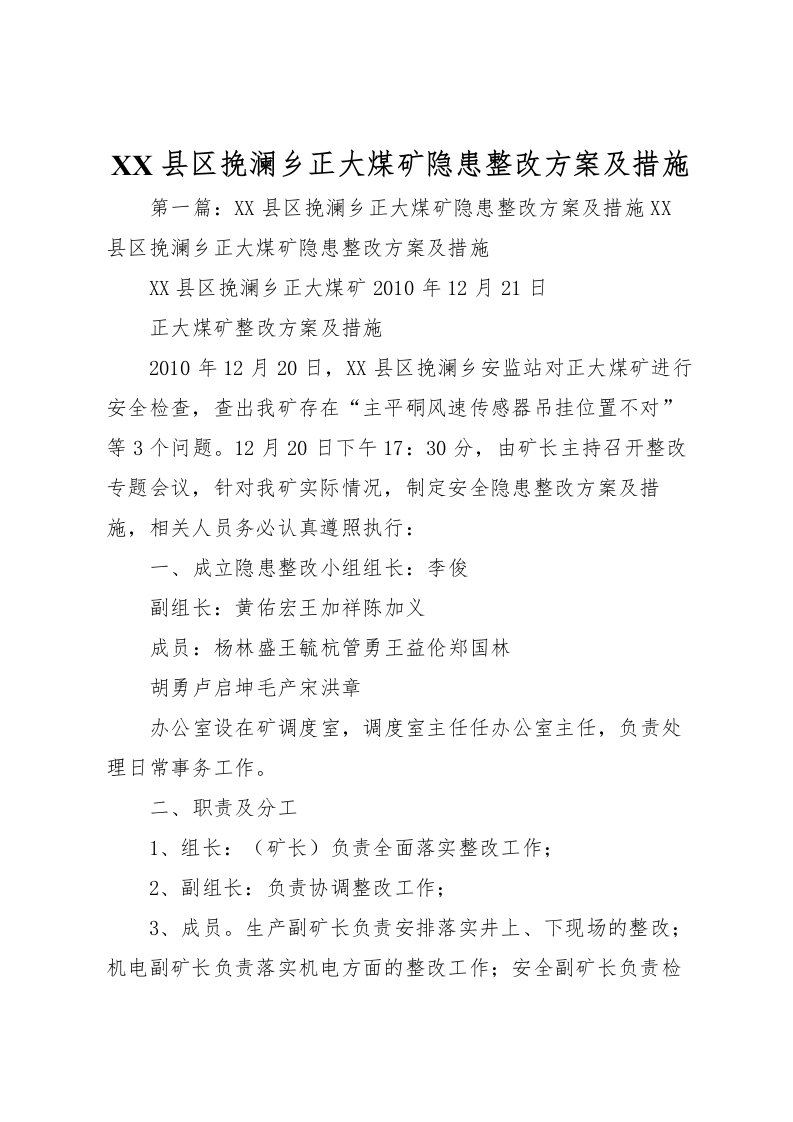 XX 县区挽澜乡正大煤矿隐患整改方案及措施

第一篇：XX 县区挽澜乡正大煤矿隐患整改方案及措施 XX 县区挽澜乡正大煤矿隐患整改方案及措施

XX 县区挽澜乡正大煤矿 2010 年 12 月 21 日

正大煤矿整改方案及措施

2010 年 12 月 20 日，XX 县区挽澜乡安监站对正大煤矿进行安全检查，查出我矿存在“主平硐风速传感器吊挂位置不对”等 3 个问题。12 月 20 日下午 17：30 分，由矿长主持召开整改专题会议，针对我矿实际情况，制定安全隐患整改方案及措施，相关人员务必认真遵照执行：

一、成立隐患整改小组组长：李俊

副组长：黄佑宏王加祥陈加义

成员：杨林盛王毓杭管勇王益伦郑国林

胡勇卢启坤毛产宋洪章

办公室设在矿调度室，调度室主任任办公室主任，负责处理日常事务工作。

二、职责及分工

1、组长：（矿长）负责全面落实整改工作；

2、副组长：负责协调整改工作；

3、成员。生产副矿长负责安排落实井上、下现场的整改；机电副矿长负责落实机电方面的整改工作；安全副矿长负责检